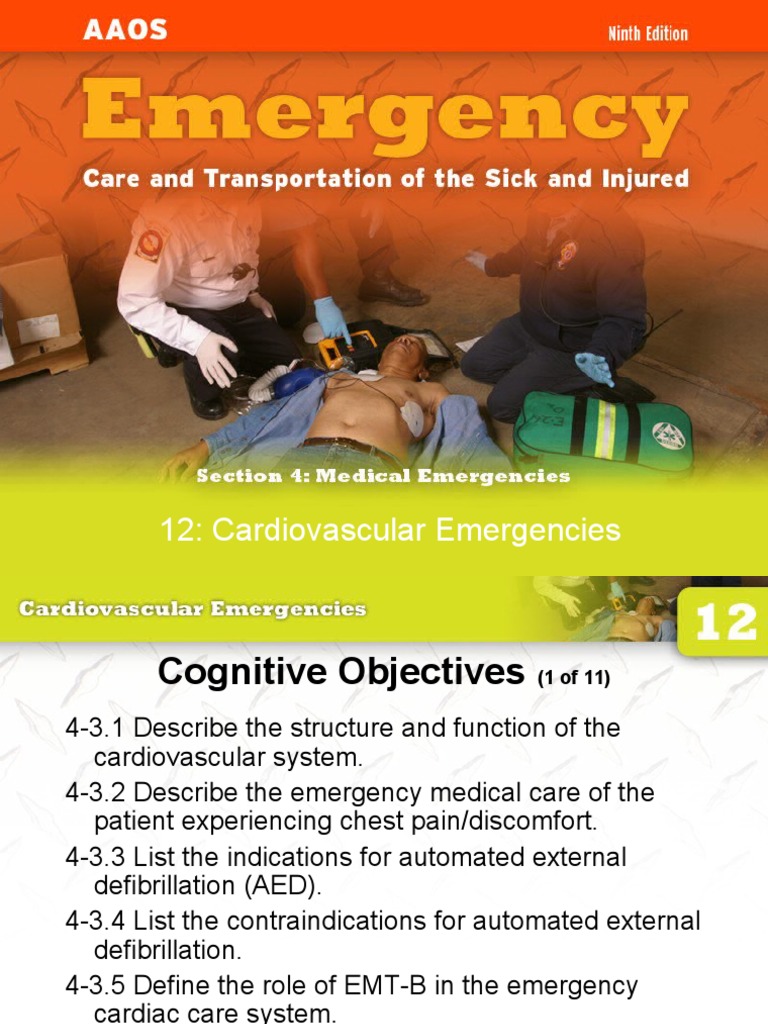 AAOS

Ninth Edition

Emergency

Care and Transportation of the Sick and Injured

Section 4: Medical Emergencies

12: Cardiovascular Emergencies

Cardiovascular Emergencies

12

Cognitive Objectives (1 of 11)

4-3.1 Describe the structure and function of the cardiovascular system.

4-3.2 Describe the emergency medical care of the patient experiencing chest pain/discomfort.

4-3.3 List the indications for automated external defibrillation (AED).

4-3.4 List the contraindications for automated external defibrillation.

4-3.5 Define the role of EMT-B in the emergency cardiac care system.